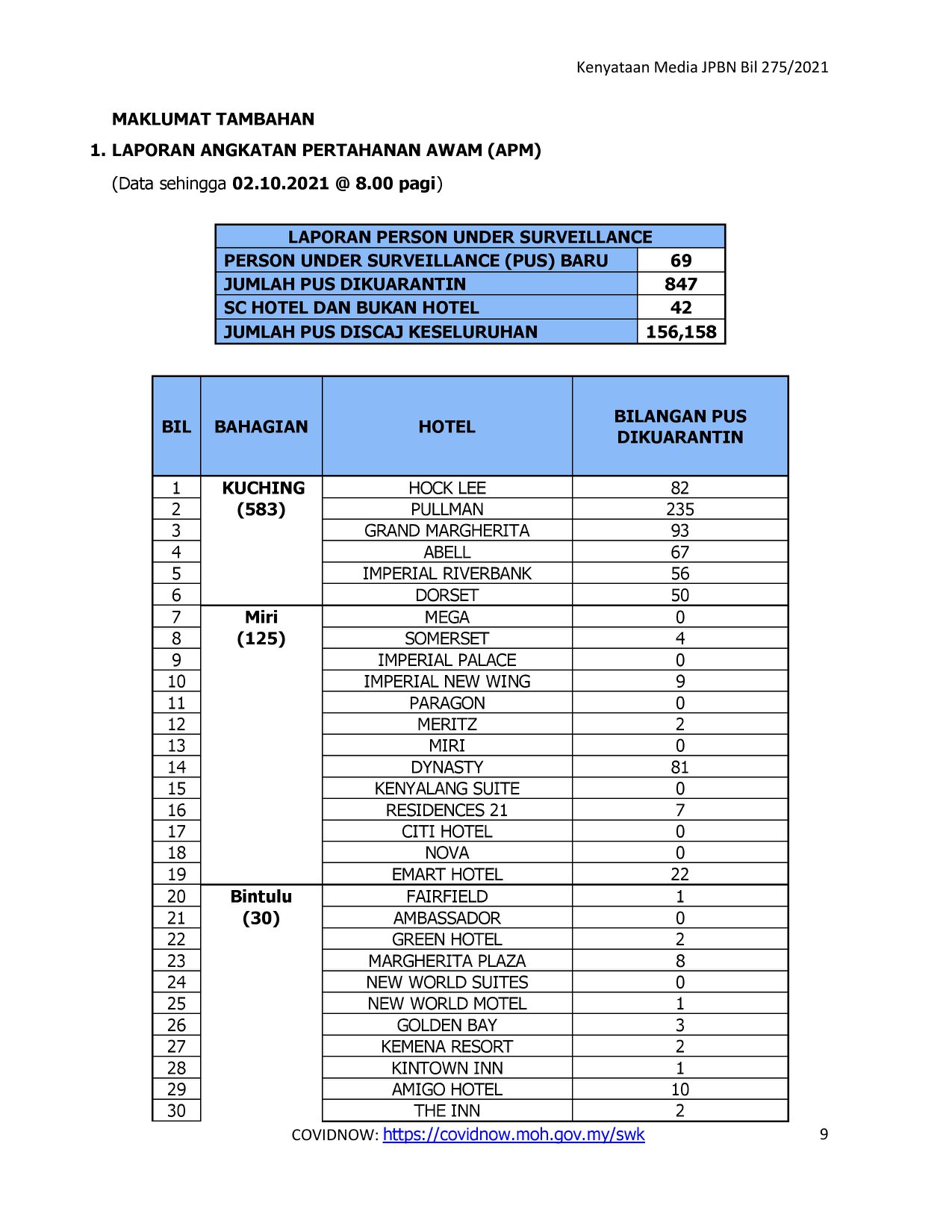 Kenyataan Media JPBN Bil 275/2021

MAKLUMAT TAMBAHAN

1. LAPORAN ANGKATAN PERTAHANAN AWAM (APM)

(Data sehingga 02.10.2021 @ 8.00 pagi)

| LAPORAN PERSON UNDER SURVEILLANCE | |
|---|---|
| PERSON UNDER SURVEILLANCE (PUS) BARU | 69 |
| JUMLAH PUS DIKUARANTIN | 847 |
| SC HOTEL DAN BUKAN HOTEL | 42 |
| JUMLAH PUS DISCAJ KESELURUHAN | 156,158 |

| BIL | BAHAGIAN | HOTEL | BILANGAN PUS DIKUARANTIN |
|---|---|---|---|
| 1 | KUCHING (583) | HOCK LEE | 82 |
| 2 | | PULLMAN | 235 |
| 3 | | GRAND MARGHERITA | 93 |
| 4 | | ABELL | 67 |
| 5 | | IMPERIAL RIVERBANK | 56 |
| 6 | | DORSET | 50 |
| 7 | Miri (125) | MEGA | 0 |
| 8 | | SOMERSET | 4 |
| 9 | | IMPERIAL PALACE | 0 |
| 10 | | IMPERIAL NEW WING | 9 |
| 11 | | PARAGON | 0 |
| 12 | | MERITZ | 2 |
| 13 | | MIRI | 0 |
| 14 | | DYNASTY | 81 |
| 15 | | KENYALANG SUITE | 0 |
| 16 | | RESIDENCES 21 | 7 |
| 17 | | CITI HOTEL | 0 |
| 18 | | NOVA | 0 |
| 19 | | EMART HOTEL | 22 |
| 20 | Bintulu (30) | FAIRFIELD | 1 |
| 21 | | AMBASSADOR | 0 |
| 22 | | GREEN HOTEL | 2 |
| 23 | | MARGHERITA PLAZA | 8 |
| 24 | | NEW WORLD SUITES | 0 |
| 25 | | NEW WORLD MOTEL | 1 |
| 26 | | GOLDEN BAY | 3 |
| 27 | | KEMENA RESORT | 2 |
| 28 | | KINTOWN INN | 1 |
| 29 | | AMIGO HOTEL | 10 |
| 30 | | THE INN | 2 |

COVIDNOW: https://covidnow.moh.gov.my/swk

9